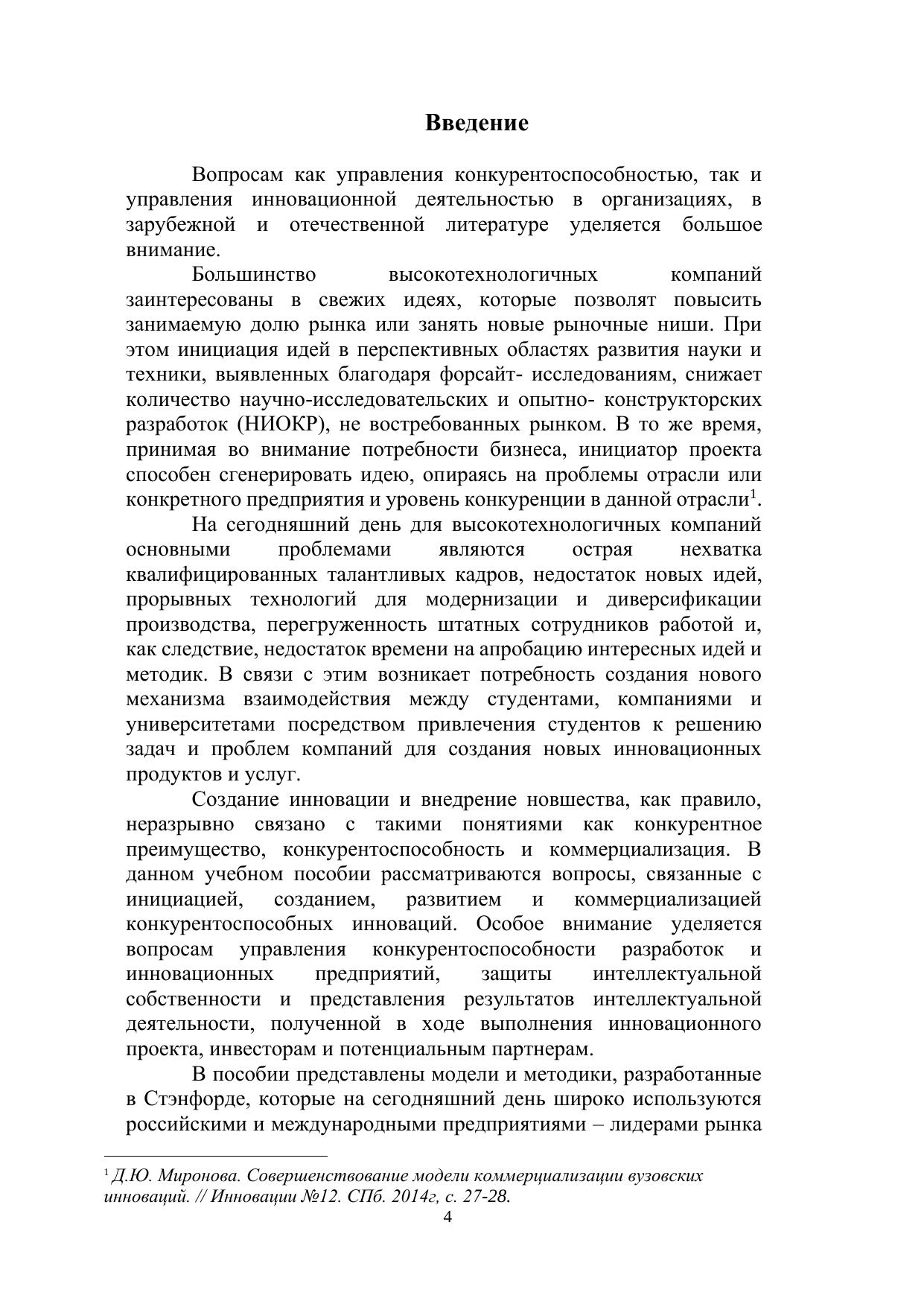 Введение

Вопросам как управления конкурентоспособностью, так и управления инновационной деятельностью в организациях, в зарубежной и отечественной литературе уделяется большое внимание.

Большинство высокотехнологичных компаний заинтересованы в свежих идеях, которые позволят повысить занимаемую долю рынка или занять новые рыночные ниши. При этом инициация идей в перспективных областях развития науки и техники, выявленных благодаря форсайт- исследованиям, снижает количество научно-исследовательских и опытно- конструкторских разработок (НИОКР), не востребованных рынком. В то же время, принимая во внимание потребности бизнеса, инициатор проекта способен сгенерировать идею, опираясь на проблемы отрасли или конкретного предприятия и уровень конкуренции в данной отрасли$^1$.

На сегодняшний день для высокотехнологичных компаний основными проблемами являются острая нехватка квалифицированных талантливых кадров, недостаток новых идей, прорывных технологий для модернизации и диверсификации производства, перегруженность штатных сотрудников работой и, как следствие, недостаток времени на апробацию интересных идей и методик. В связи с этим возникает потребность создания нового механизма взаимодействия между студентами, компаниями и университетами посредством привлечения студентов к решению задач и проблем компаний для создания новых инновационных продуктов и услуг.

Создание инновации и внедрение новшества, как правило, неразрывно связано с такими понятиями как конкурентное преимущество, конкурентоспособность и коммерциализация. В данном учебном пособии рассматриваются вопросы, связанные с инициацией, созданием, развитием и коммерциализацией конкурентоспособных инноваций. Особое внимание уделяется вопросам управления конкурентоспособности разработок и инновационных предприятий, защиты интеллектуальной собственности и представления результатов интеллектуальной деятельности, полученной в ходе выполнения инновационного проекта, инвесторам и потенциальным партнерам.

В пособии представлены модели и методики, разработанные в Стэнфорде, которые на сегодняшний день широко используются российскими и международными предприятиями – лидерами рынка

$^1$ Д.Ю. Миронова. Совершенствование модели коммерциализации вузовских инноваций. // Инновации №12. СПб. 2014г, с. 27-28.

4